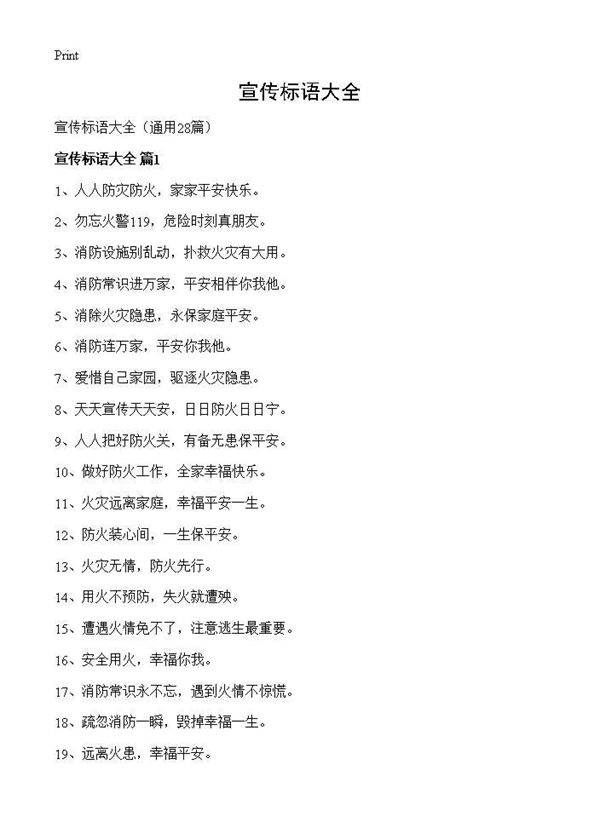 Print

宣传标语大全

宣传标语大全（通用28篇）

宣传标语大全 篇1

1、人人防灾防火，家家平安快乐。

2、勿忘火警119，危险时刻真朋友。

3、消防设施别乱动，扑救火灾有大用。

4、消防常识进万家，平安相伴你我他。

5、消除火灾隐患，永保家庭平安。

6、消防连万家，平安你我他。

7、爱惜自己家园，驱逐火灾隐患。

8、天天宣传天天安，日日防火日日宁。

9、人人把好防火关，有备无患保平安。

10、做好防火工作，全家幸福快乐。

11、火灾远离家庭，幸福平安一生。

12、防火装心间，一生保平安。

13、火灾无情，防火先行。

14、用火不预防，失火就遭殃。

15、遭遇火情免不了，注意逃生最重要。

16、安全用火，幸福你我。

17、消防常识永不忘，遇到火情不惊慌。

18、疏忽消防一瞬，毁掉幸福一生。

19、远离火患，幸福平安。